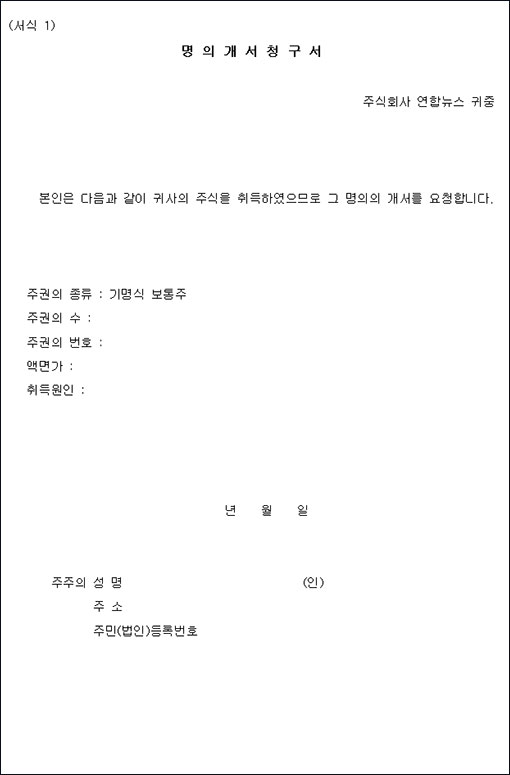 (서식 1)

명 의 개 서 청 구 서

주식회사 연합뉴스 귀중

본인은 다음과 같이 귀사의 주식을 취득하였으므로 그 명의의 개서를 요청합니다.

주권의 종류 : 기명식 보통주
주권의 수 :
주권의 번호 :
액면가 :
취득원인 :

년 월 일

주주의 성 명 (인)
주 소
주민(법인)등록번호